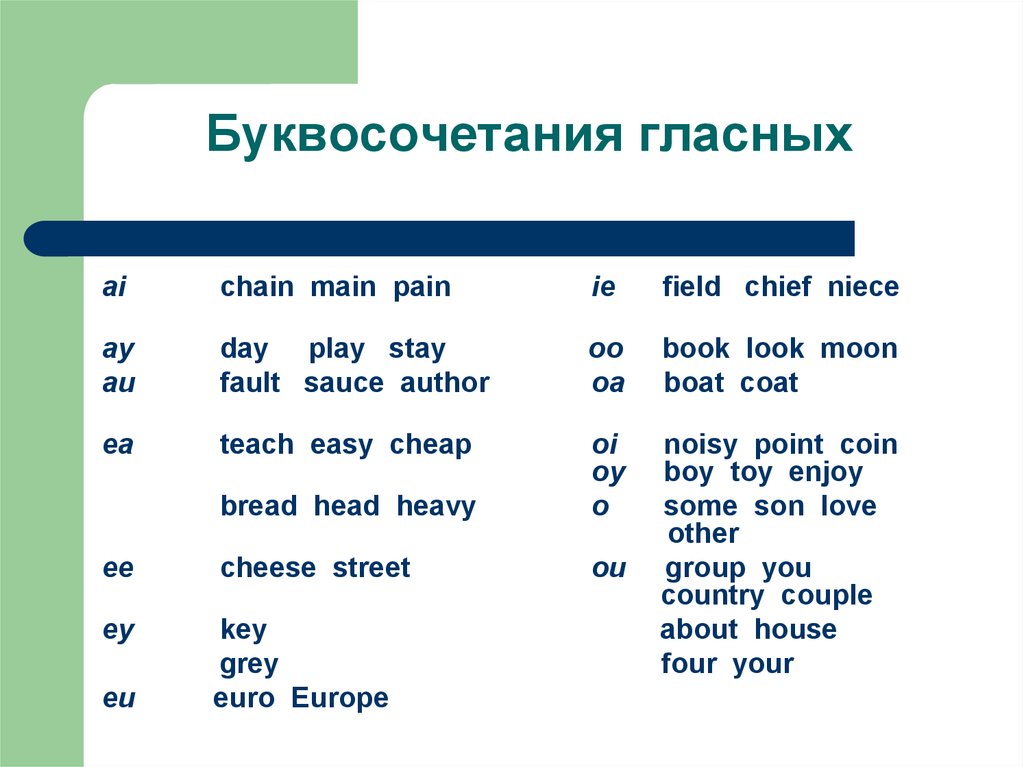 Буквосочетания гласных

ai chain main pain

ay day play stay
au fault sauce author

ea teach easy cheap

bread head heavy

ee cheese street

ey key
grey
eu euro Europe

ie field chief niece

oo book look moon
oa boat coat

oi noisy point coin
oy boy toy enjoy
o some son love other
ou group you country couple
about house
four your